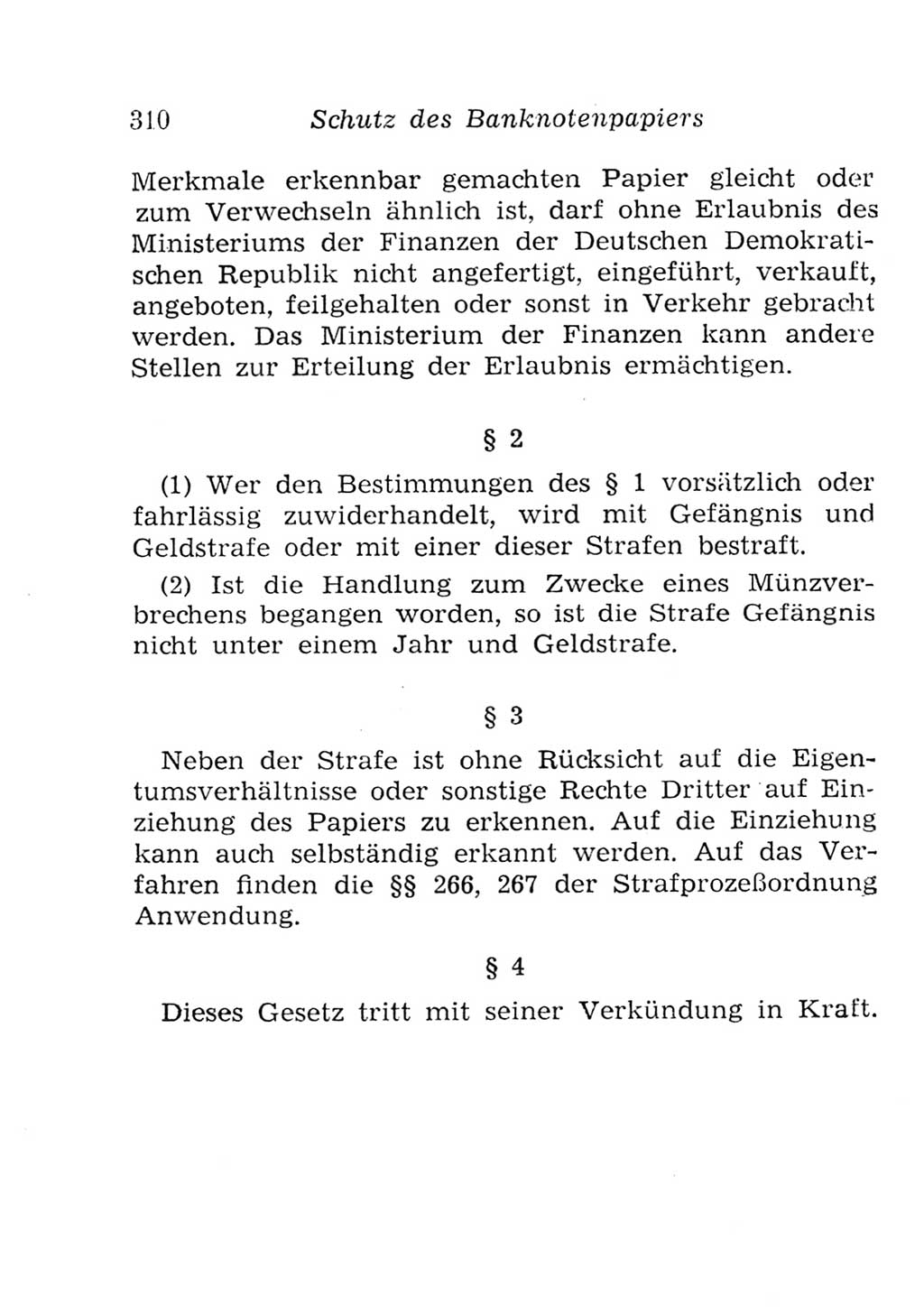 310 Schutz des Banknotenpapiers

Merkmale erkennbar gemachten Papier gleicht oder zum Verwechseln ähnlich ist, darf ohne Erlaubnis des Ministeriums der Finanzen der Deutschen Demokratischen Republik nicht angefertigt, eingeführt, verkauft, angeboten, feilgehalten oder sonst in Verkehr gebracht werden. Das Ministerium der Finanzen kann andere Stellen zur Erteilung der Erlaubnis ermächtigen.

§ 2

(1) Wer den Bestimmungen des § 1 vorsätzlich oder fahrlässig zuwiderhandelt, wird mit Gefängnis und Geldstrafe oder mit einer dieser Strafen bestraft.

(2) Ist die Handlung zum Zwecke eines Münzverbrechens begangen worden, so ist die Strafe Gefängnis nicht unter einem Jahr und Geldstrafe.

§ 3

Neben der Strafe ist ohne Rücksicht auf die Eigentumsverhältnisse oder sonstige Rechte Dritter auf Einziehung des Papiers zu erkennen. Auf die Einziehung kann auch selbständig erkannt werden. Auf das Verfahren finden die §§ 266, 267 der Strafprozeßordnung Anwendung.

§ 4

Dieses Gesetz tritt mit seiner Verkündung in Kraft.